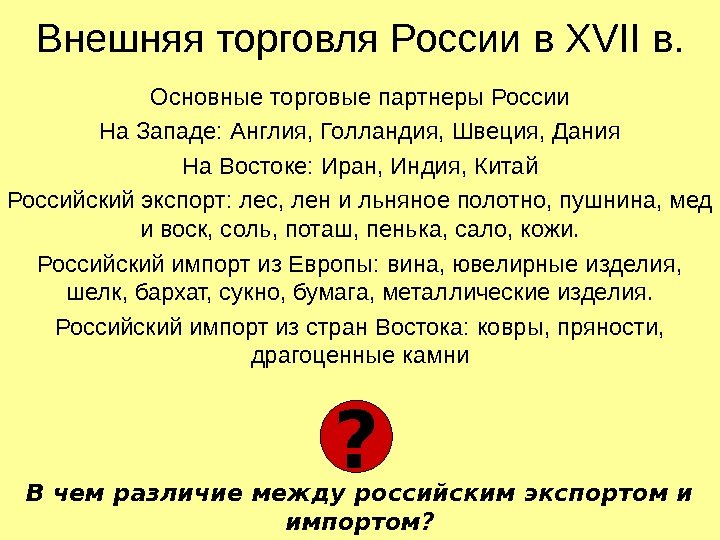 Внешняя торговля России в XVII в.

Основные торговые партнеры России

На Западе: Англия, Голландия, Швеция, Дания

На Востоке: Иран, Индия, Китай

Российский экспорт: лес, лен и льняное полотно, пушнина, мед и воск, соль, поташ, пенька, сало, кожи.

Российский импорт из Европы: вина, ювелирные изделия, шелк, бархат, сукно, бумага, металлические изделия.

Российский импорт из стран Востока: ковры, пряности, драгоценные камни

?

В чем различие между российским экспортом и импортом?